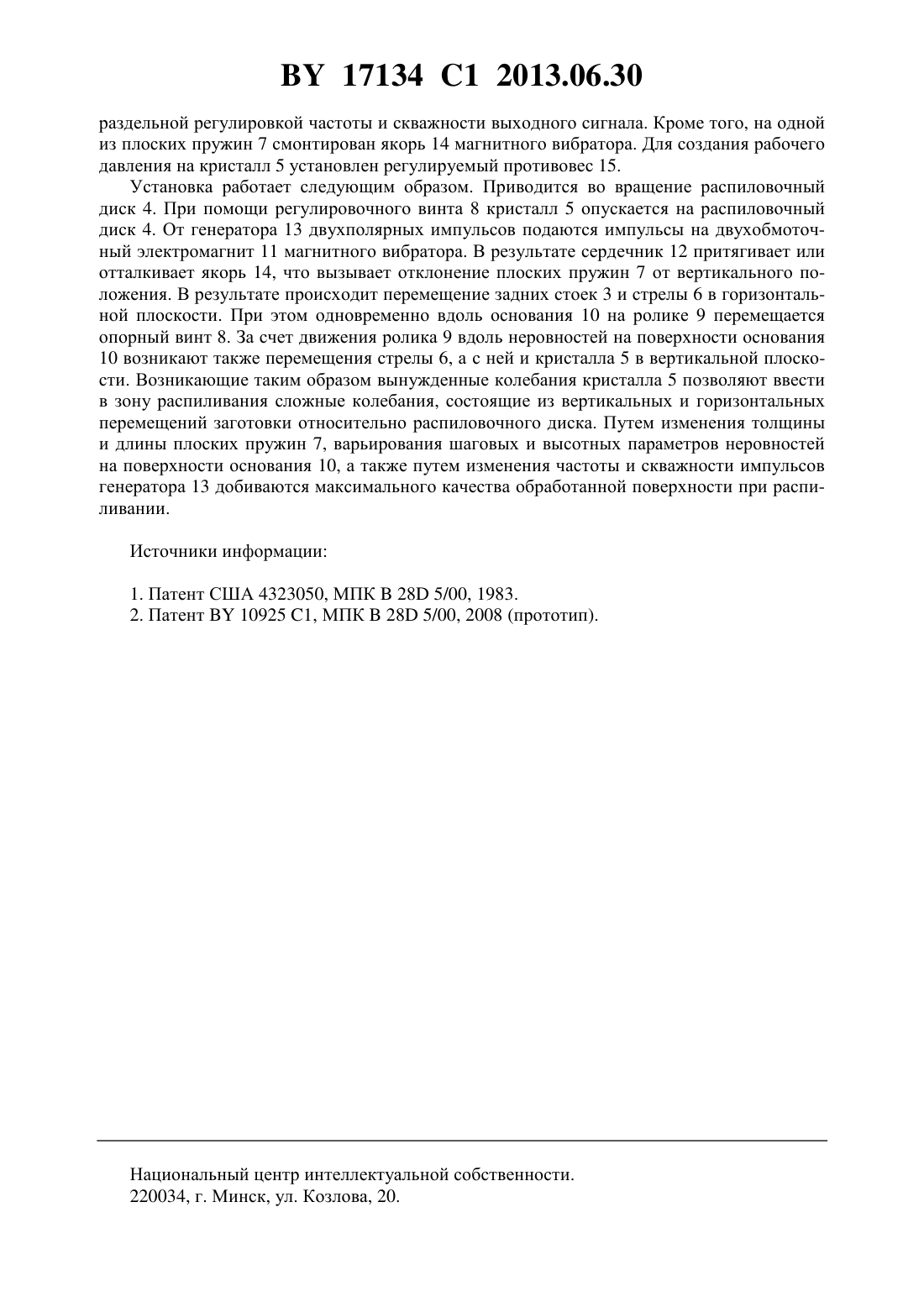 BY 17134 C1 2013.06.30

раздельной регулировкой частоты и скважности выходного сигнала. Кроме того, на одной из плоских пружин 7 смонтирован якорь 14 магнитного вибратора. Для создания рабочего давления на кристалл 5 установлен регулируемый противовес 15.

Установка работает следующим образом. Приводится во вращение распиловочный диск 4. При помощи регулировочного винта 8 кристалл 5 опускается на распиловочный диск 4. От генератора 13 двухполярных импульсов подаются импульсы на двухобмоточный электромагнит 11 магнитного вибратора. В результате сердечник 12 притягивает или отталкивает якорь 14, что вызывает отклонение плоских пружин 7 от вертикального положения. В результате происходит перемещение задних стоек 3 и стрелы 6 в горизонтальной плоскости. При этом одновременно вдоль основания 10 на ролике 9 перемещается опорный винт 8. За счет движения ролика 9 вдоль неровностей на поверхности основания 10 возникают также перемещения стрелы 6, а с ней и кристалла 5 в вертикальной плоскости. Возникающие таким образом вынужденные колебания кристалла 5 позволяют ввести в зону распиливания сложные колебания, состоящие из вертикальных и горизонтальных перемещений заготовки относительно распиловочного диска. Путем изменения толщины и длины плоских пружин 7, варьирования шаговых и высотных параметров неровностей на поверхности основания 10, а также путем изменения частоты и скважности импульсов генератора 13 добиваются максимального качества обработанной поверхности при распиливании.

Источники информации:

1. Патент США 4323050, МПК B 28D 5/00, 1983.
2. Патент BY 10925 C1, МПК B 28D 5/00, 2008 (прототип).

Национальный центр интеллектуальной собственности.
220034, г. Минск, ул. Козлова, 20.